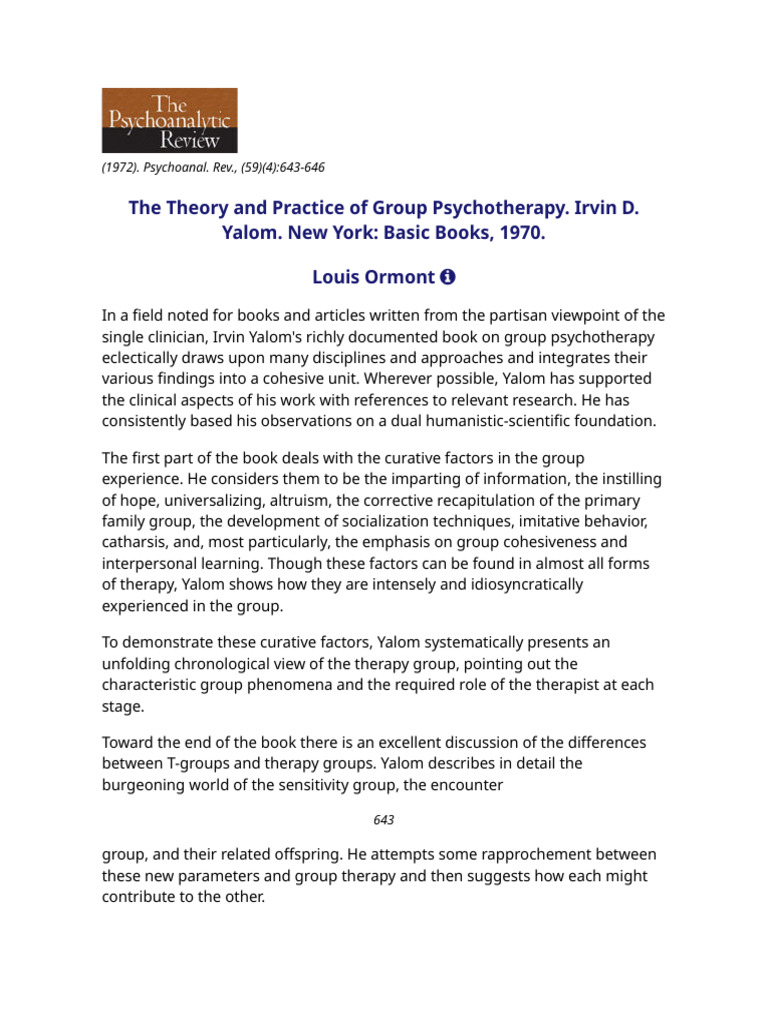 The Psychoanalytic Review

(1972). Psychoanal. Rev., (59)(4):643-646

The Theory and Practice of Group Psychotherapy. Irvin D. Yalom. New York: Basic Books, 1970.

Louis Ormont

In a field noted for books and articles written from the partisan viewpoint of the single clinician, Irvin Yalom's richly documented book on group psychotherapy eclectically draws upon many disciplines and approaches and integrates their various findings into a cohesive unit. Wherever possible, Yalom has supported the clinical aspects of his work with references to relevant research. He has consistently based his observations on a dual humanistic-scientific foundation.

The first part of the book deals with the curative factors in the group experience. He considers them to be the imparting of information, the instilling of hope, universalizing, altruism, the corrective recapitulation of the primary family group, the development of socialization techniques, imitative behavior, catharsis, and, most particularly, the emphasis on group cohesiveness and interpersonal learning. Though these factors can be found in almost all forms of therapy, Yalom shows how they are intensely and idiosyncratically experienced in the group.

To demonstrate these curative factors, Yalom systematically presents an unfolding chronological view of the therapy group, pointing out the characteristic group phenomena and the required role of the therapist at each stage.

Toward the end of the book there is an excellent discussion of the differences between T-groups and therapy groups. Yalom describes in detail the burgeoning world of the sensitivity group, the encounter

643

group, and their related offspring. He attempts some rapprochement between these new parameters and group therapy and then suggests how each might contribute to the other.